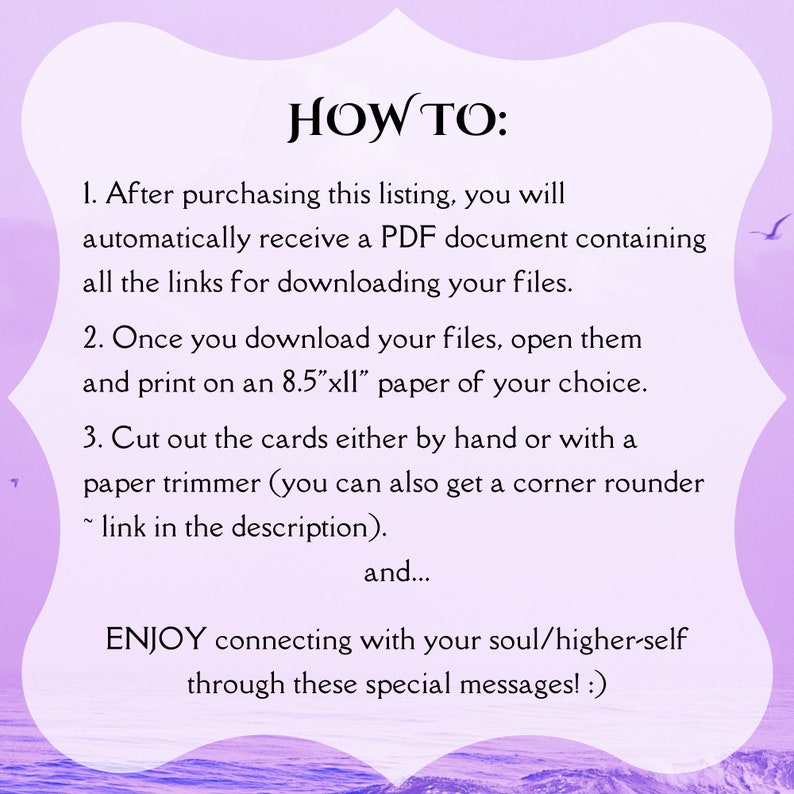 HOW TO:

1. After purchasing this listing, you will automatically receive a PDF document containing all the links for downloading your files.

2. Once you download your files, open them and print on an 8.5"x11" paper of your choice.

3. Cut out the cards either by hand or with a paper trimmer (you can also get a corner rounder ~ link in the description).

and...

ENJOY connecting with your soul/higher-self through these special messages! :)